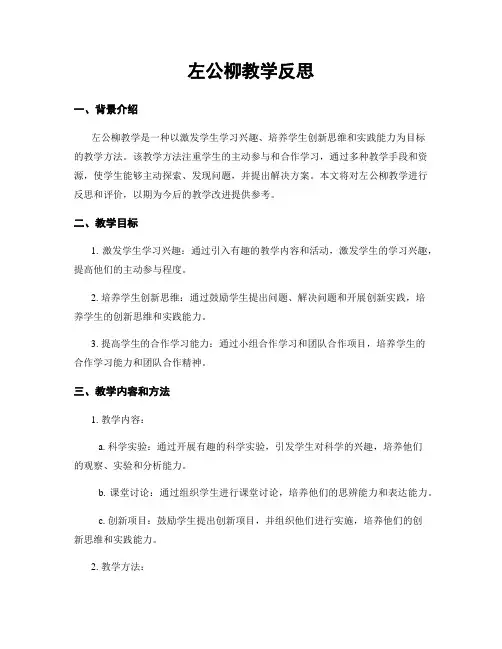 左公柳教学反思

一、背景介绍

左公柳教学是一种以激发学生学习兴趣、培养学生创新思维和实践能力为目标的教学方法。该教学方法注重学生的主动参与和合作学习，通过多种教学手段和资源，使学生能够主动探索、发现问题，并提出解决方案。本文将对左公柳教学进行反思和评价，以期为今后的教学改进提供参考。

二、教学目标

1. 激发学生学习兴趣：通过引入有趣的教学内容和活动，激发学生的学习兴趣，提高他们的主动参与程度。

2. 培养学生创新思维：通过鼓励学生提出问题、解决问题和开展创新实践，培养学生的创新思维和实践能力。

3. 提高学生的合作学习能力：通过小组合作学习和团队合作项目，培养学生的合作学习能力和团队合作精神。

三、教学内容和方法

1. 教学内容：

a. 科学实验：通过开展有趣的科学实验，引发学生对科学的兴趣，培养他们的观察、实验和分析能力。

b. 课堂讨论：通过组织学生进行课堂讨论，培养他们的思辨能力和表达能力。

c. 创新项目：鼓励学生提出创新项目，并组织他们进行实施，培养他们的创新思维和实践能力。

2. 教学方法：